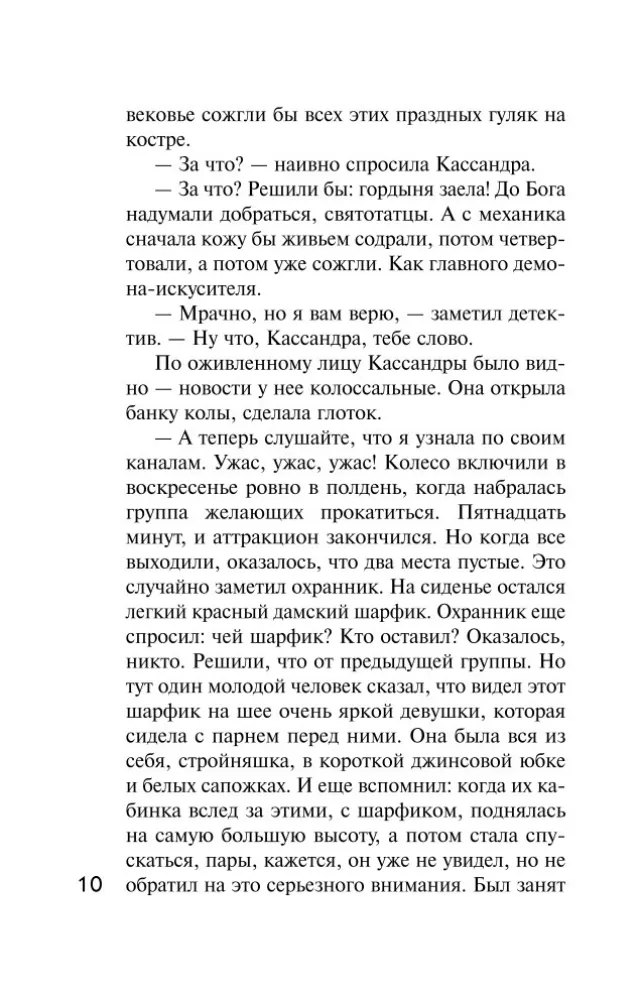 вековье сожгли бы всех этих праздных гуляк на костре.

— За что? — наивно спросила Кассандра.

— За что? Решили бы: гордыня заела! До Бога надумали добраться, святотатцы. А с механика сначала кожу бы живьем содрали, потом четвертовали, а потом уже сожгли. Как главного демона-искусителя.

— Мрачно, но я вам верю, — заметил детектив. — Ну что, Кассандра, тебе слово.

По оживленному лицу Кассандры было видно — новости у нее колоссальные. Она открыла банку колы, сделала глоток.

— А теперь слушайте, что я узнала по своим каналам. Ужас, ужас, ужас! Колесо включили в воскресенье ровно в полдень, когда набралась группа желающих прокатиться. Пятнадцать минут, и аттракцион закончился. Но когда все выходили, оказалось, что два места пустые. Это случайно заметил охранник. На сиденье остался легкий красный дамский шарфик. Охранник еще спросил: чей шарфик? Кто оставил? Оказалось, никто. Решили, что от предыдущей группы. Но тут один молодой человек сказал, что видел этот шарфик на шее очень яркой девушки, которая сидела с парнем перед ними. Она была вся из себя, стройняшка, в короткой джинсовой юбке и белых сапожках. И еще вспомнил: когда их кабинка вслед за этими, с шарфиком, поднялась на самую большую высоту, а потом стала спускаться, пары, кажется, он уже не увидел, но не обратил на это серьезного внимания. Был занят

10